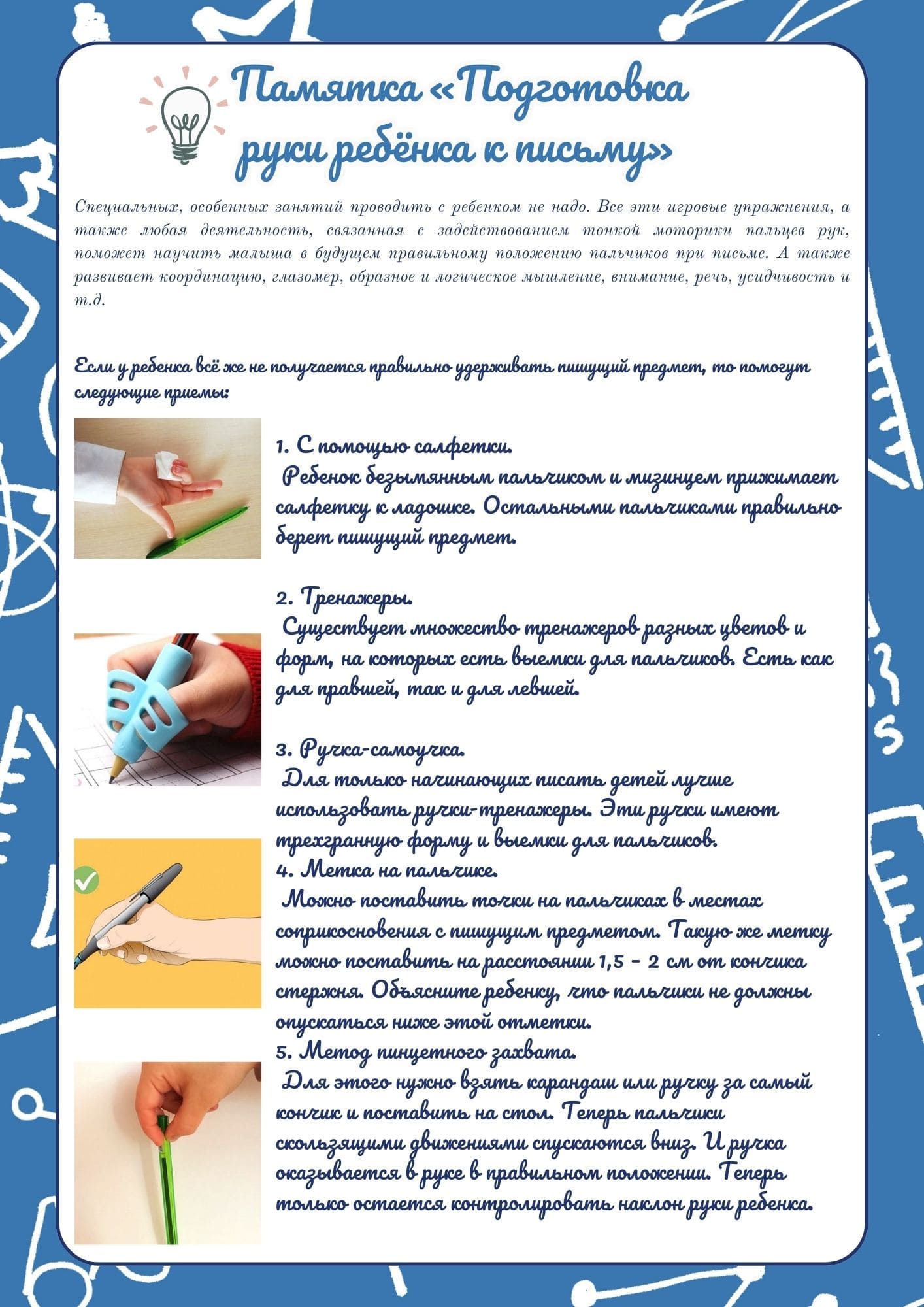 Памятка «Подготовка руки ребёнка к письму»

Специальных, особенных занятий проводить с ребенком не надо. Все эти игровые упражнения, а также любая деятельность, связанная с задействованием тонкой моторики пальцев рук, поможет научить малыша в будущем правильному положению пальчиков при письме. А также развивает координацию, глазомер, образное и логическое мышление, внимание, речь, усидчивость и т.д.

Если у ребенка всё же не получается правильно удерживать пишущий предмет, то помогут следующие приемы:

1. С помощью салфетки.
Ребенок безымянным пальчиком и мизинцем прижимает салфетку к ладошке. Остальными пальчиками правильно берет пишущий предмет.

2. Тренажеры.
Существует множество тренажеров разных цветов и форм, на которых есть выемки для пальчиков. Есть как для правшей, так и для левшей.

3. Ручка-самоучка.
Для только начинающих писать детей лучше использовать ручки-тренажеры. Эти ручки имеют трехгранную форму и выемки для пальчиков.
4. Метка на пальчике.
Можно поставить точки на пальчиках в местах соприкосновения с пишущим предметом. Такую же метку можно поставить на расстоянии 1,5 - 2 см от кончика стержня. Объясните ребенку, что пальчики не должны опускаться ниже этой отметки.
5. Метод пинцетного захвата.
Для этого нужно взять карандаш или ручку за самый кончик и поставить на стол. Теперь пальчики скользящими движениями спускаются вниз. И ручка оказывается в руке в правильном положении. Теперь только остается контролировать наклон руки ребенка.